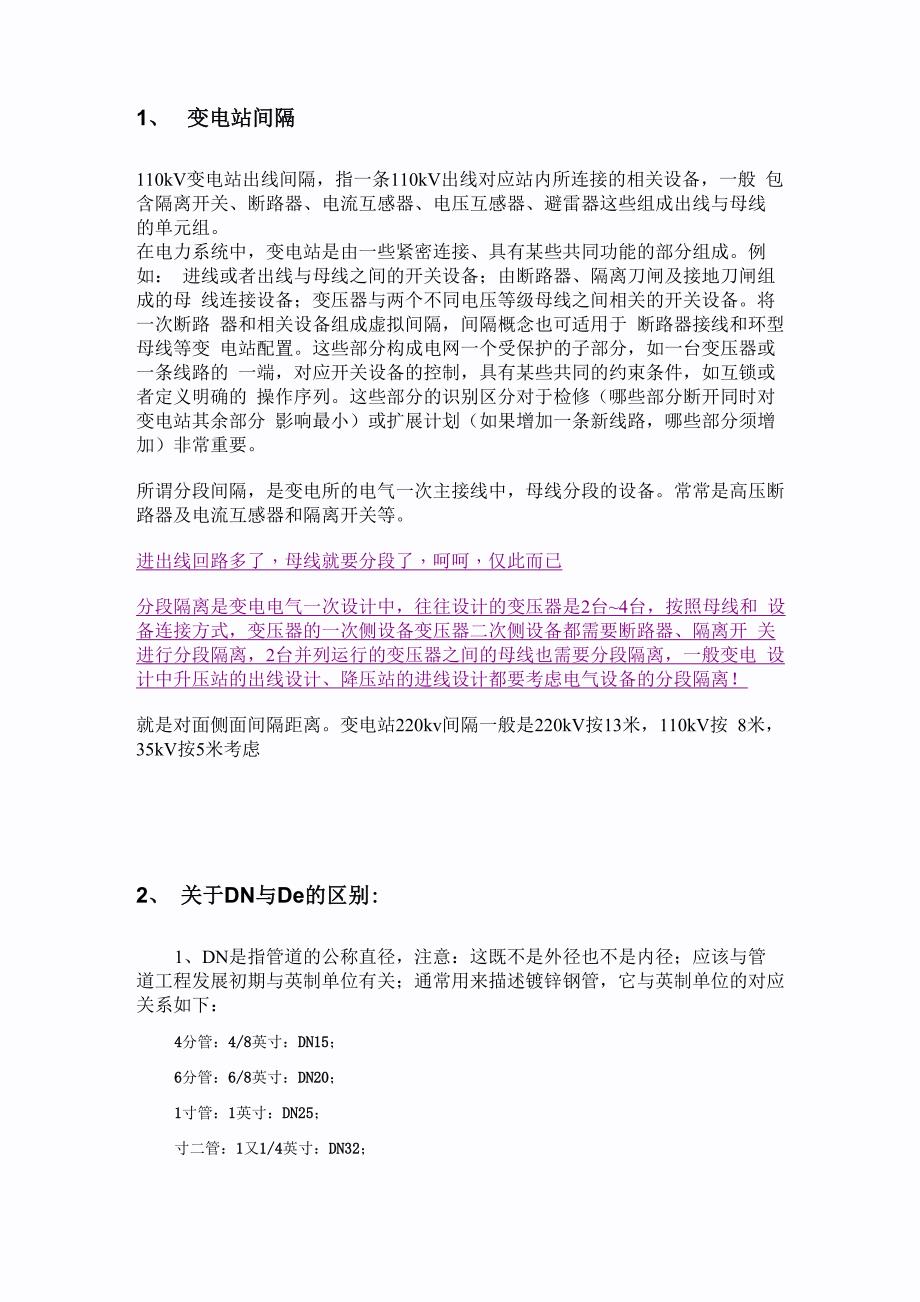 1、 变电站间隔

110kV变电站出线间隔，指一条110kV出线对应站内所连接的相关设备，一般 包含隔离开关、断路器、电流互感器、电压互感器、避雷器这些组成出线与母线的单元组。
在电力系统中，变电站是由一些紧密连接、具有某些共同功能的部分组成。例如： 进线或者出线与母线之间的开关设备；由断路器、隔离刀闸及接地刀闸组成的母 线连接设备；变压器与两个不同电压等级母线之间相关的开关设备。将一次断路 器和相关设备组成虚拟间隔，间隔概念也可适用于 断路器接线和环型母线等变 电站配置。这些部分构成电网一个受保护的子部分，如一台变压器或一条线路的 一端，对应开关设备的控制，具有某些共同的约束条件，如互锁或者定义明确的 操作序列。这些部分的识别区分对于检修（哪些部分断开同时对变电站其余部分 影响最小）或扩展计划（如果增加一条新线路，哪些部分须增加）非常重要。

所谓分段间隔，是变电所的电气一次主接线中，母线分段的设备。常常是高压断路器及电流互感器和隔离开关等。

进出线回路多了，母线就要分段了，呵呵，仅此而已

分段隔离是变电电气一次设计中，往往设计的变压器是2台~4台，按照母线和 设备连接方式，变压器的一次侧设备变压器二次侧设备都需要断路器、隔离开 关进行分段隔离，2台并列运行的变压器之间的母线也需要分段隔离，一般变电 设计中升压站的出线设计、降压站的进线设计都要考虑电气设备的分段隔离！

就是对面侧面间隔距离。变电站220kv间隔一般是220kV按13米，110kV按 8米，35kV按5米考虑

2、 关于DN与De的区别：

1、DN是指管道的公称直径，注意：这既不是外径也不是内径；应该与管道工程发展初期与英制单位有关；通常用来描述镀锌钢管，它与英制单位的对应关系如下：

4分管：4/8英寸：DN15；

6分管：6/8英寸：DN20；

1寸管：1英寸：DN25；

寸二管：1又1/4英寸：DN32；